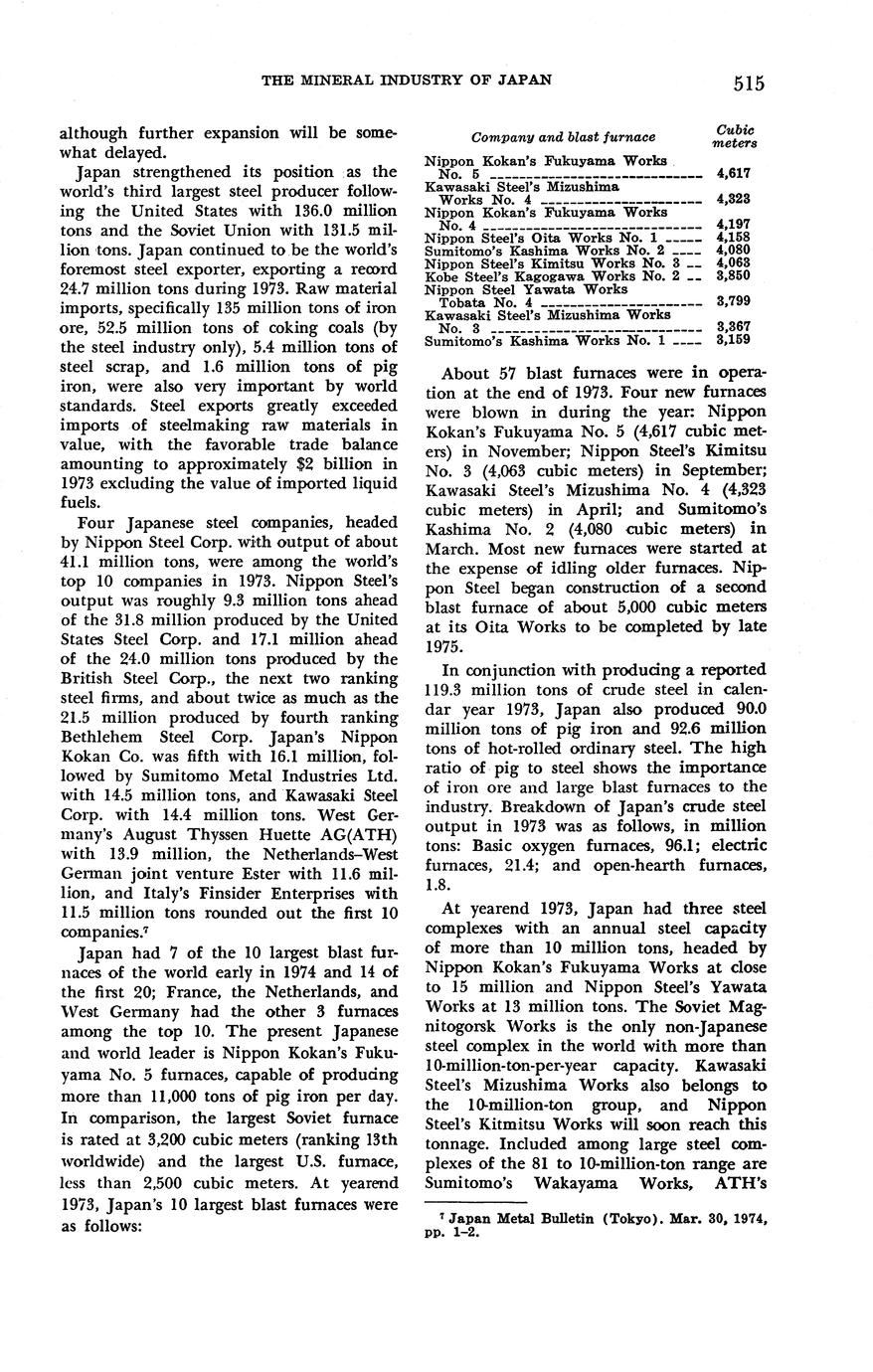 THE MINERAL INDUSTRY OF JAPAN 515

although further expansion will be somewhat delayed.

Japan strengthened its position as the world's third largest steel producer following the United States with 136.0 million tons and the Soviet Union with 131.5 million tons. Japan continued to be the world's foremost steel exporter, exporting a record 24.7 million tons during 1973. Raw material imports, specifically 135 million tons of iron ore, 52.5 million tons of coking coals (by the steel industry only), 5.4 million tons of steel scrap, and 1.6 million tons of pig iron, were also very important by world standards. Steel exports greatly exceeded imports of steelmaking raw materials in value, with the favorable trade balance amounting to approximately $2 billion in 1973 excluding the value of imported liquid fuels.

Four Japanese steel companies, headed by Nippon Steel Corp. with output of about 41.1 million tons, were among the world's top 10 companies in 1973. Nippon Steel's output was roughly 9.3 million tons ahead of the 31.8 million produced by the United States Steel Corp. and 17.1 million ahead of the 24.0 million tons produced by the British Steel Corp., the next two ranking steel firms, and about twice as much as the 21.5 million produced by fourth ranking Bethlehem Steel Corp. Japan's Nippon Kokan Co. was fifth with 16.1 million, followed by Sumitomo Metal Industries Ltd. with 14.5 million tons, and Kawasaki Steel Corp. with 14.4 million tons. West Germany's August Thyssen Huette AG(ATH) with 13.9 million, the Netherlands–West German joint venture Ester with 11.6 million, and Italy's Finsider Enterprises with 11.5 million tons rounded out the first 10 companies.⁷

Japan had 7 of the 10 largest blast furnaces of the world early in 1974 and 14 of the first 20; France, the Netherlands, and West Germany had the other 3 furnaces among the top 10. The present Japanese and world leader is Nippon Kokan's Fukuyama No. 5 furnaces, capable of producing more than 11,000 tons of pig iron per day. In comparison, the largest Soviet furnace is rated at 3,200 cubic meters (ranking 13th worldwide) and the largest U.S. furnace, less than 2,500 cubic meters. At yearend 1973, Japan's 10 largest blast furnaces were as follows:

| Company and blast furnace | Cubic meters |
|---|---|
| Nippon Kokan's Fukuyama Works No. 5 | 4,617 |
| Kawasaki Steel's Mizushima Works No. 4 | 4,323 |
| Nippon Kokan's Fukuyama Works No. 4 | 4,197 |
| Nippon Steel's Oita Works No. 1 | 4,158 |
| Sumitomo's Kashima Works No. 2 | 4,080 |
| Nippon Steel's Kimitsu Works No. 3 | 4,063 |
| Kobe Steel's Kagogawa Works No. 2 | 3,850 |
| Nippon Steel Yawata Works Tobata No. 4 | 3,799 |
| Kawasaki Steel's Mizushima Works No. 3 | 3,367 |
| Sumitomo's Kashima Works No. 1 | 3,159 |

About 57 blast furnaces were in operation at the end of 1973. Four new furnaces were blown in during the year: Nippon Kokan's Fukuyama No. 5 (4,617 cubic meters) in November; Nippon Steel's Kimitsu No. 3 (4,063 cubic meters) in September; Kawasaki Steel's Mizushima No. 4 (4,323 cubic meters) in April; and Sumitomo's Kashima No. 2 (4,080 cubic meters) in March. Most new furnaces were started at the expense of idling older furnaces. Nippon Steel began construction of a second blast furnace of about 5,000 cubic meters at its Oita Works to be completed by late 1975.

In conjunction with producing a reported 119.3 million tons of crude steel in calendar year 1973, Japan also produced 90.0 million tons of pig iron and 92.6 million tons of hot-rolled ordinary steel. The high ratio of pig to steel shows the importance of iron ore and large blast furnaces to the industry. Breakdown of Japan's crude steel output in 1973 was as follows, in million tons: Basic oxygen furnaces, 96.1; electric furnaces, 21.4; and open-hearth furnaces, 1.8.

At yearend 1973, Japan had three steel complexes with an annual steel capacity of more than 10 million tons, headed by Nippon Kokan's Fukuyama Works at close to 15 million and Nippon Steel's Yawata Works at 13 million tons. The Soviet Magnitogorsk Works is the only non-Japanese steel complex in the world with more than 10-million-ton-per-year capacity. Kawasaki Steel's Mizushima Works also belongs to the 10-million-ton group, and Nippon Steel's Kitmitsu Works will soon reach this tonnage. Included among large steel complexes of the 81 to 10-million-ton range are Sumitomo's Wakayama Works, ATH's

⁷ Japan Metal Bulletin (Tokyo). Mar. 30, 1974, pp. 1–2.